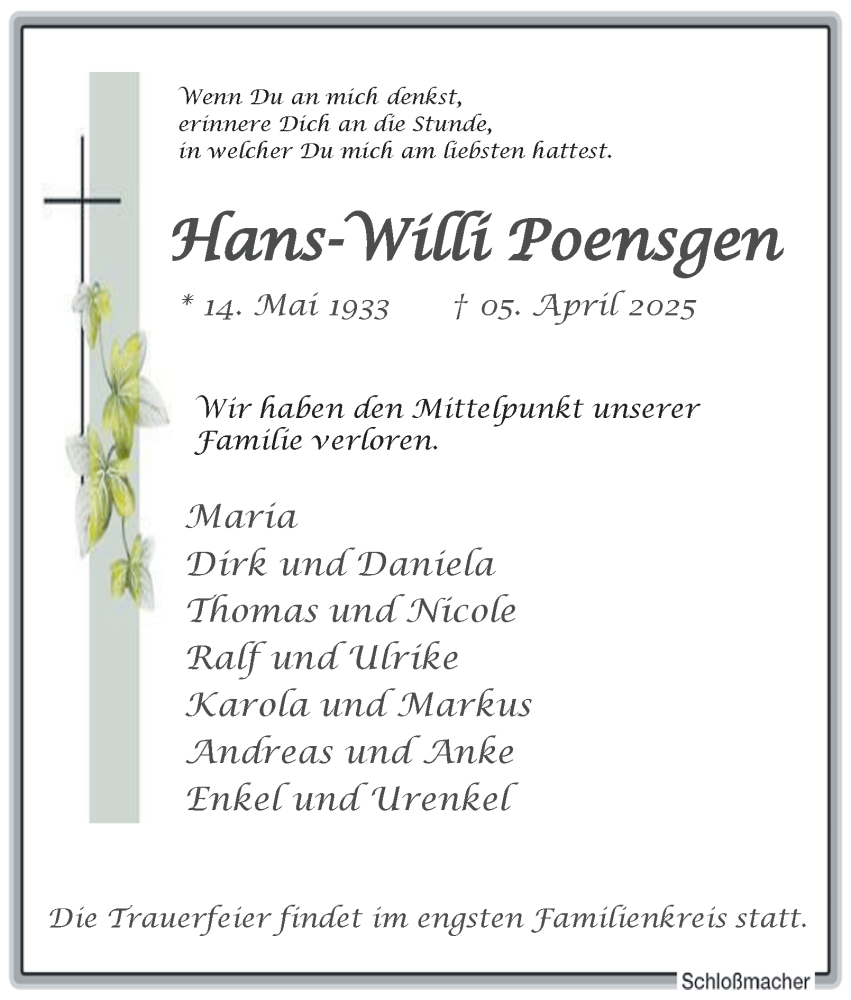 Wenn Du an mich denkst,
erinnere Dich an die Stunde,
in welcher Du mich am liebsten hattest.

Hans-Willi Poensgen

* 14. Mai 1933 † 05. April 2025

Wir haben den Mittelpunkt unserer Familie verloren.

Maria
Dirk und Daniela
Thomas und Nicole
Ralf und Ulrike
Karola und Markus
Andreas und Anke
Enkel und Urenkel

Die Trauerfeier findet im engsten Familienkreis statt.

Schloßmacher